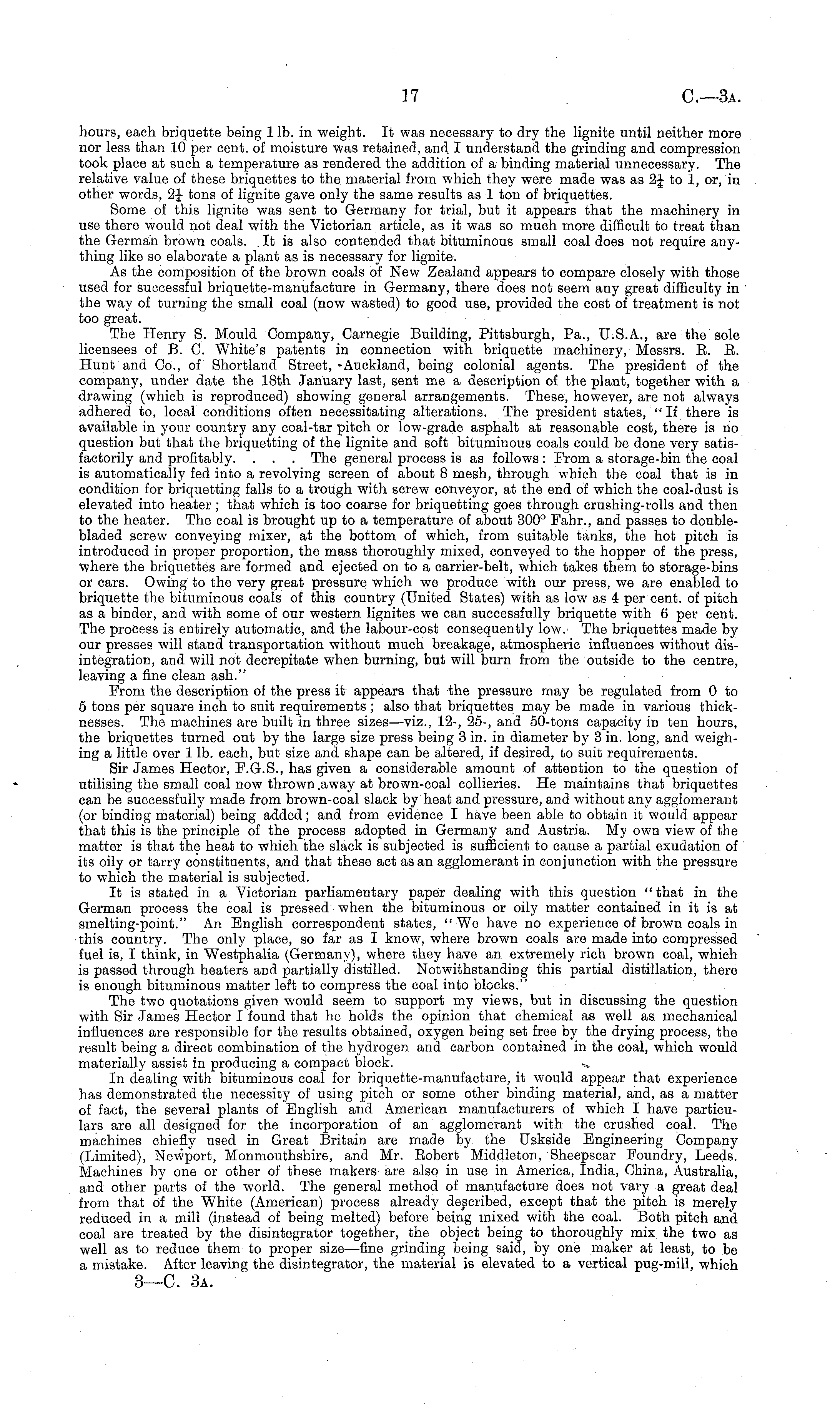 17 C.—3A.

hours, each briquette being 1 lb. in weight. It was necessary to dry the lignite until neither more nor less than 10 per cent. of moisture was retained, and I understand the grinding and compression took place at such a temperature as rendered the addition of a binding material unnecessary. The relative value of these briquettes to the material from which they were made was as $2\frac{1}{4}$ to 1, or, in other words, $2\frac{1}{4}$ tons of lignite gave only the same results as 1 ton of briquettes.

Some of this lignite was sent to Germany for trial, but it appears that the machinery in use there would not deal with the Victorian article, as it was so much more difficult to treat than the German brown coals. It is also contended that bituminous small coal does not require anything like so elaborate a plant as is necessary for lignite.

As the composition of the brown coals of New Zealand appears to compare closely with those used for successful briquette-manufacture in Germany, there does not seem any great difficulty in the way of turning the small coal (now wasted) to good use, provided the cost of treatment is not too great.

The Henry S. Mould Company, Carnegie Building, Pittsburgh, Pa., U.S.A., are the sole licensees of B. C. White's patents in connection with briquette machinery, Messrs. R. R. Hunt and Co., of Shortland Street, Auckland, being colonial agents. The president of the company, under date the 18th January last, sent me a description of the plant, together with a drawing (which is reproduced) showing general arrangements. These, however, are not always adhered to, local conditions often necessitating alterations. The president states, "If there is available in your country any coal-tar pitch or low-grade asphalt at reasonable cost, there is no question but that the briquetting of the lignite and soft bituminous coals could be done very satisfactorily and profitably. . . . The general process is as follows: From a storage-bin the coal is automatically fed into a revolving screen of about 8 mesh, through which the coal that is in condition for briquetting falls to a trough with screw conveyor, at the end of which the coal-dust is elevated into heater; that which is too coarse for briquetting goes through crushing-rolls and then to the heater. The coal is brought up to a temperature of about 300° Fahr., and passes to double-bladed screw conveying mixer, at the bottom of which, from suitable tanks, the hot pitch is introduced in proper proportion, the mass thoroughly mixed, conveyed to the hopper of the press, where the briquettes are formed and ejected on to a carrier-belt, which takes them to storage-bins or cars. Owing to the very great pressure which we produce with our press, we are enabled to briquette the bituminous coals of this country (United States) with as low as 4 per cent. of pitch as a binder, and with some of our western lignites we can successfully briquette with 6 per cent. The process is entirely automatic, and the labour-cost consequently low. The briquettes made by our presses will stand transportation without much breakage, atmospheric influences without disintegration, and will not decrepitate when burning, but will burn from the outside to the centre, leaving a fine clean ash."

From the description of the press it appears that the pressure may be regulated from 0 to 5 tons per square inch to suit requirements; also that briquettes may be made in various thicknesses. The machines are built in three sizes—viz., 12-, 25-, and 50-tons capacity in ten hours, the briquettes turned out by the large size press being 3 in. in diameter by 3 in. long, and weighing a little over 1 lb. each, but size and shape can be altered, if desired, to suit requirements.

Sir James Hector, F.G.S., has given a considerable amount of attention to the question of utilising the small coal now thrown away at brown-coal collieries. He maintains that briquettes can be successfully made from brown-coal slack by heat and pressure, and without any agglomerant (or binding material) being added; and from evidence I have been able to obtain it would appear that this is the principle of the process adopted in Germany and Austria. My own view of the matter is that the heat to which the slack is subjected is sufficient to cause a partial exudation of its oily or tarry constituents, and that these act as an agglomerant in conjunction with the pressure to which the material is subjected.

It is stated in a Victorian parliamentary paper dealing with this question "that in the German process the coal is pressed when the bituminous or oily matter contained in it is at smelting-point." An English correspondent states, "We have no experience of brown coals in this country. The only place, so far as I know, where brown coals are made into compressed fuel is, I think, in Westphalia (Germany), where they have an extremely rich brown coal, which is passed through heaters and partially distilled. Notwithstanding this partial distillation, there is enough bituminous matter left to compress the coal into blocks."

The two quotations given would seem to support my views, but in discussing the question with Sir James Hector I found that he holds the opinion that chemical as well as mechanical influences are responsible for the results obtained, oxygen being set free by the drying process, the result being a direct combination of the hydrogen and carbon contained in the coal, which would materially assist in producing a compact block.

In dealing with bituminous coal for briquette-manufacture, it would appear that experience has demonstrated the necessity of using pitch or some other binding material, and, as a matter of fact, the several plants of English and American manufacturers of which I have particulars are all designed for the incorporation of an agglomerant with the crushed coal. The machines chiefly used in Great Britain are made by the Uskside Engineering Company (Limited), Newport, Monmouthshire, and Mr. Robert Middleton, Sheepscar Foundry, Leeds. Machines by one or other of these makers are also in use in America, India, China, Australia, and other parts of the world. The general method of manufacture does not vary a great deal from that of the White (American) process already described, except that the pitch is merely reduced in a mill (instead of being melted) before being mixed with the coal. Both pitch and coal are treated by the disintegrator together, the object being to thoroughly mix the two as well as to reduce them to proper size—fine grinding being said, by one maker at least, to be a mistake. After leaving the disintegrator, the material is elevated to a vertical pug-mill, which

3—C. 3A.